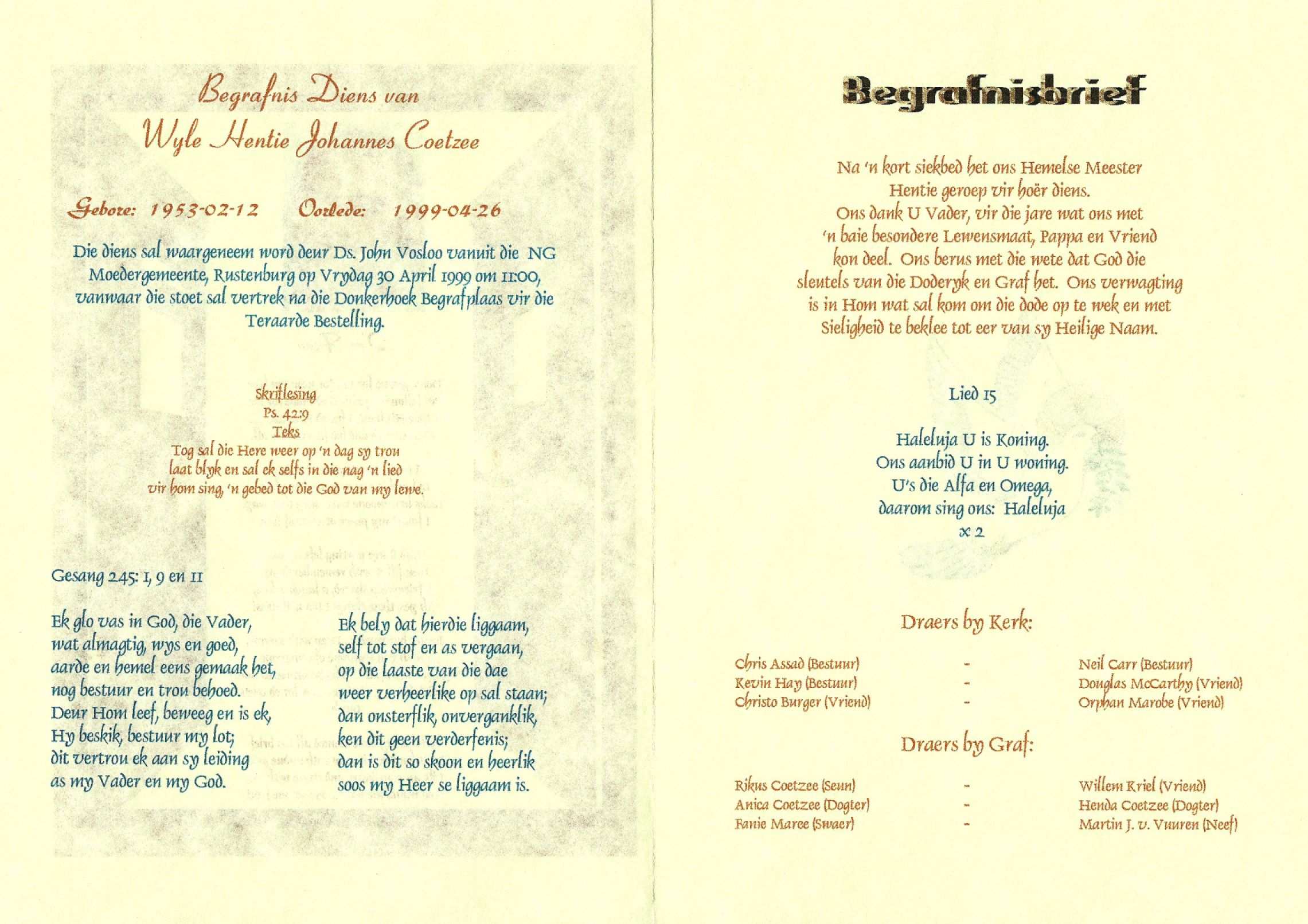 Begrafnis Diens van

Wyle Hentie Johannes Coetzee

Gebore: 1953-02-12 Oorlede: 1999-04-26

Die diens sal waargeneem word deur Ds. John Vosloo vanuit die NG Moedergemeente, Rustenburg op Vrydag 30 April 1999 om 11:00, vanwaar die stoet sal vertrek na die Donkerhoek Begrafplaas vir die Teraarde Bestelling.

Skriflesing
Ps. 42:9
Teks
Tog sal die Here weer op 'n dag sy trou
laat blyk en sal ek selfs in die nag 'n lied
vir hom sing, 'n gebed tot die God van my lewe.

Gesang 245: 1, 9 en 11

Ek glo vas in God, die Vader,
wat almagtig, wys en goed,
aarde en hemel eens gemaak het,
nog bestuur en trou behoed.
Deur Hom leef, beweeg en is ek,
Hy beskik, bestuur my lot;
dit vertrou ek aan sy leiding
as my Vader en my God.

Ek bely dat hierdie liggaam,
self tot stof en as vergaan,
op die laaste van die dae
weer verheerlike op sal staan;
dan onsterflik, onverganklik,
ken dit geen verderfenis;
dan is dit so skoon en heerlik
soos my Heer se liggaam is.

Begrafnisbrief

Na 'n kort siekbed het ons Hemelse Meester Hentie geroep vir hoër diens. Ons dank U Vader, vir die jare wat ons met 'n baie besondere Lewensmaat, Pappa en Vriend kon deel. Ons berus met die wete dat God die sleutels van die Doderyk en Graf het. Ons verwagting is in Hom wat sal kom om die dode op te wek en met Sieligheid te beklee tot eer van sy Heilige Naam.

Lied 15

Haleluja U is Koning.
Ons aanbid U in U woning.
U's die Alfa en Omega,
daarom sing ons: Haleluja
x 2

Draers by Kerk:

Chris Assad (Bestuur) - Neil Carr (Bestuur)
Kevin Hay (Bestuur) - Douglas McCarthy (Vriend)
Christo Burger (Vriend) - Orphan Marobe (Vriend)

Draers by Graf:

Rikus Coetzee (Seun) - Willem Kriel (Vriend)
Anica Coetzee (Dogter) - Henda Coetzee (Dogter)
Fanie Maree (Swaer) - Martin J. v. Vuuren (Neef)